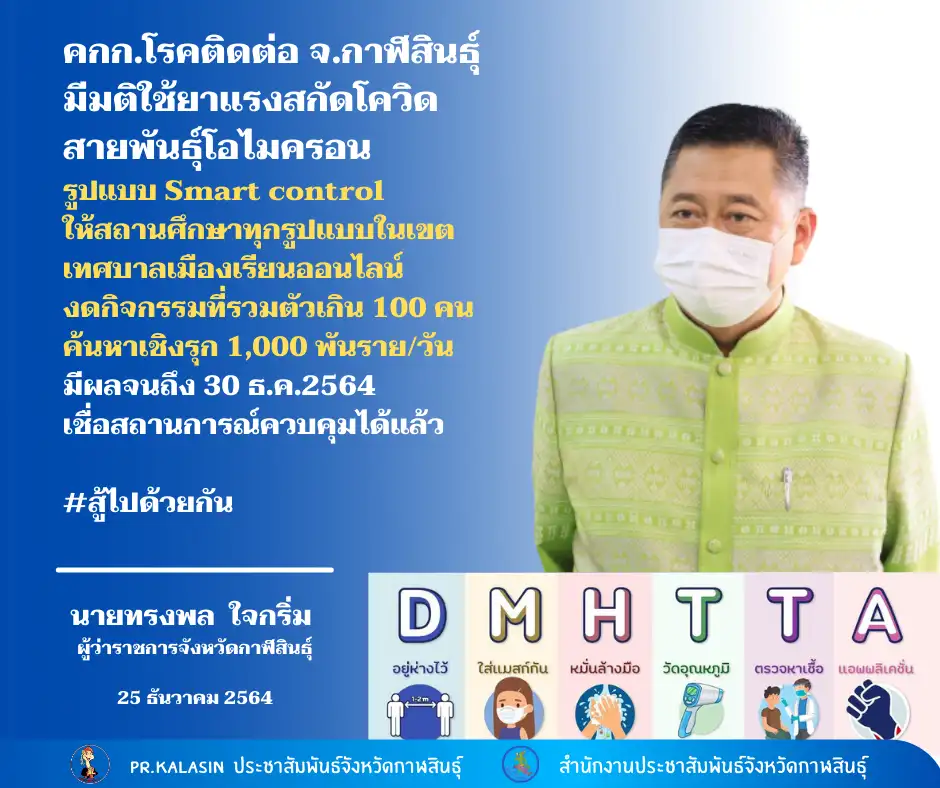 คกก.โรคติดต่อ จ.กาฬสินธุ์ มีมติใช้ยาแรงสกัดโควิด สายพันธุ์โอไมครอน

รูปแบบ Smart control
ให้สถานศึกษาทุกรูปแบบในเขต เทศบาลเมืองเรียนออนไลน์
งดกิจกรรมที่รวมตัวเกิน 100 คน
ค้นหาเชิงรุก 1,000 พันราย/วัน
มีผลจนถึง 30 ธ.ค.2564
เชื่อสถานการณ์ควบคุมได้แล้ว

#สู้ไปด้วยกัน

นายทรงพล ใจกริ่ม
ผู้ว่าราชการจังหวัดกาฬสินธุ์

25 ธันวาคม 2564

D อยู่ห่างไว้ 1-2 m
M ใส่แมสก์กัน
H หมั่นล้างมือ
T วัดอุณหภูมิ
T ตรวจหาเชื้อ
A แอพพลิเคชั่น

PR.KALASIN ประชาสัมพันธ์จังหวัดกาฬสินธุ์ สำนักงานประชาสัมพันธ์จังหวัดกาฬสินธุ์